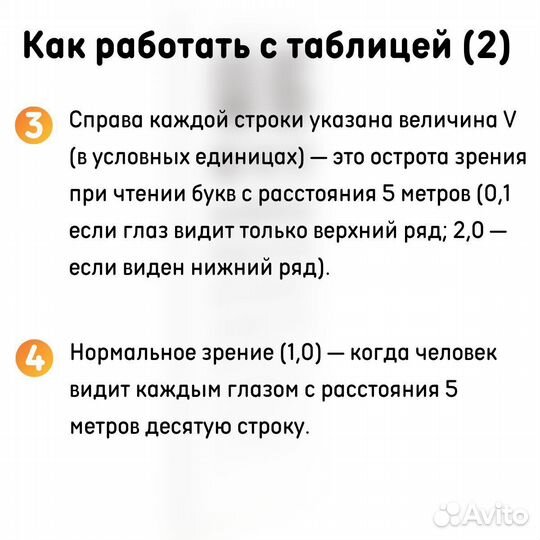 Как работать с таблицей (2)

3 Справа каждой строки указана величина V (в условных единицах) — это острота зрения при чтении букв с расстояния 5 метров (0,1 если глаз видит только верхний ряд; 2,0 — если виден нижний ряд).

4 Нормальное зрение (1,0) — когда человек видит каждым глазом с расстояния 5 метров десятую строку.

Avito